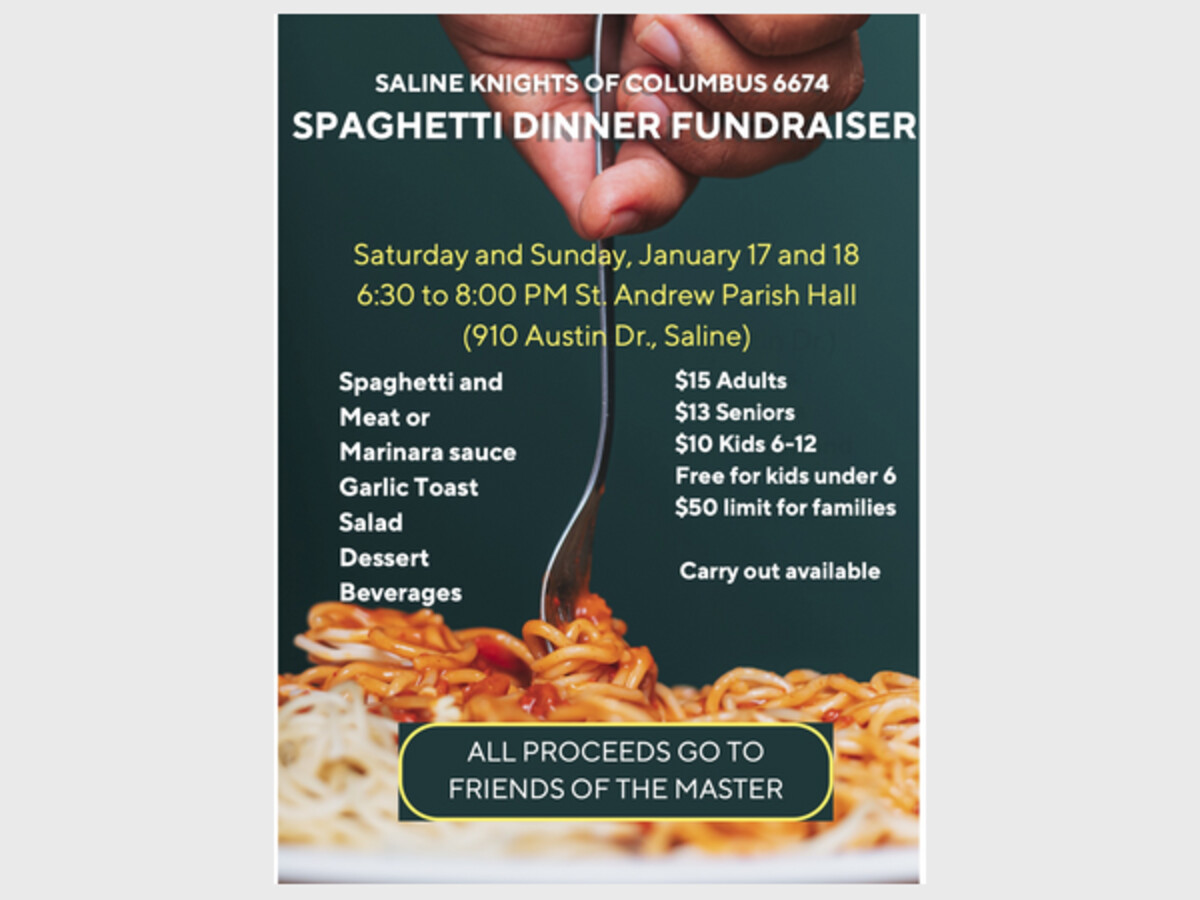 SALINE KNIGHTS OF COLUMBUS 6674
SPAGHETTI DINNER FUNDRAISER

Saturday and Sunday, January 17 and 18
6:30 to 8:00 PM St. Andrew Parish Hall
(910 Austin Dr., Saline)

Spaghetti and
Meat or
Marinara sauce
Garlic Toast
Salad
Dessert
Beverages

$15 Adults
$13 Seniors
$10 Kids 6-12
Free for kids under 6
$50 limit for families

Carry out available

ALL PROCEEDS GO TO
FRIENDS OF THE MASTER